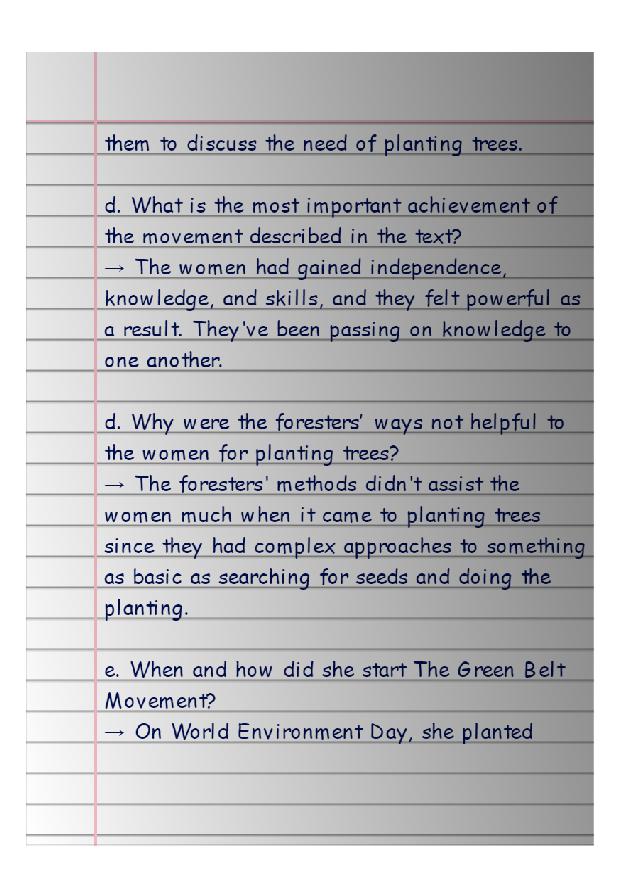 them to discuss the need of planting trees.

d. What is the most important achievement of the movement described in the text?
→ The women had gained independence, knowledge, and skills, and they felt powerful as a result. They've been passing on knowledge to one another.

d. Why were the foresters' ways not helpful to the women for planting trees?
→ The foresters' methods didn't assist the women much when it came to planting trees since they had complex approaches to something as basic as searching for seeds and doing the planting.

e. When and how did she start The Green Belt Movement?
→ On World Environment Day, she planted